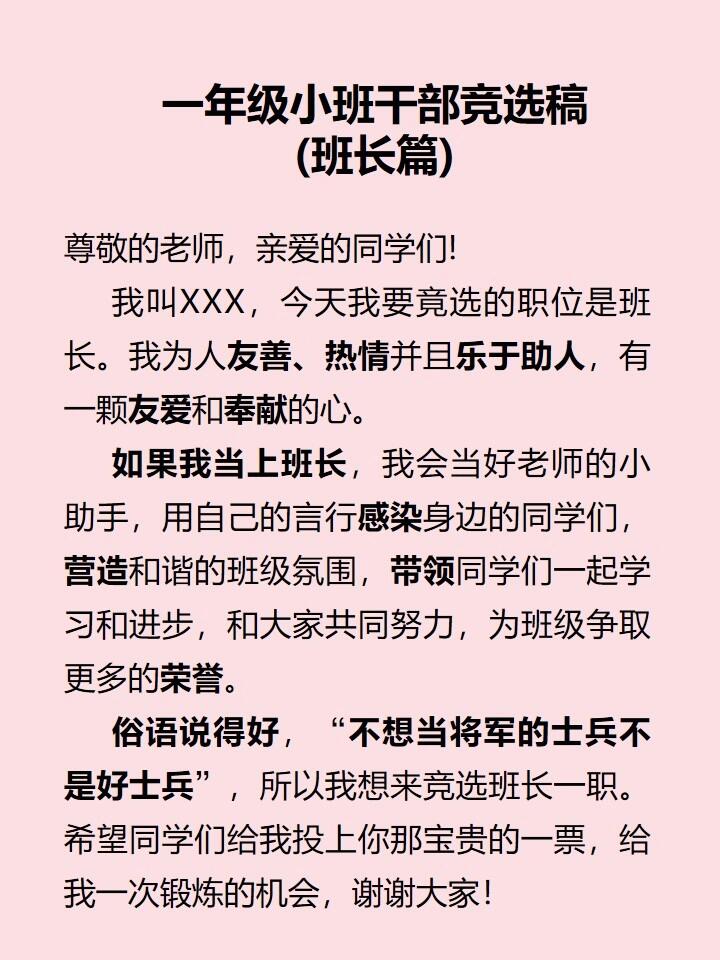 一年级小班干部竞选稿
(班长篇)

尊敬的老师，亲爱的同学们!

我叫XXX，今天我要竞选的职位是班长。我为人友善、热情并且乐于助人，有一颗友爱和奉献的心。

如果我当上班长，我会当好老师的小助手，用自己的言行感染身边的同学们，营造和谐的班级氛围，带领同学们一起学习和进步，和大家共同努力，为班级争取更多的荣誉。

俗语说得好，“不想当将军的士兵不是好士兵”，所以我想来竞选班长一职。希望同学们给我投上你那宝贵的一票，给我一次锻炼的机会，谢谢大家!